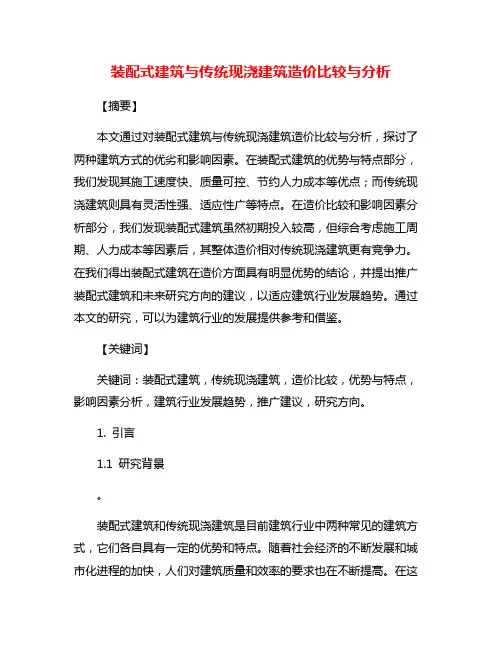 装配式建筑与传统现浇建筑造价比较与分析

【摘要】

本文通过对装配式建筑与传统现浇建筑造价比较与分析，探讨了两种建筑方式的优劣和影响因素。在装配式建筑的优势与特点部分，我们发现其施工速度快、质量可控、节约人力成本等优点；而传统现浇建筑则具有灵活性强、适应性广等特点。在造价比较和影响因素分析部分，我们发现装配式建筑虽然初期投入较高，但综合考虑施工周期、人力成本等因素后，其整体造价相对传统现浇建筑更有竞争力。在我们得出装配式建筑在造价方面具有明显优势的结论，并提出推广装配式建筑和未来研究方向的建议，以适应建筑行业发展趋势。通过本文的研究，可以为建筑行业的发展提供参考和借鉴。

【关键词】

关键词：装配式建筑，传统现浇建筑，造价比较，优势与特点，影响因素分析，建筑行业发展趋势，推广建议，研究方向。

1. 引言

1.1 研究背景

。

装配式建筑和传统现浇建筑是目前建筑行业中两种常见的建筑方式，它们各自具有一定的优势和特点。随着社会经济的不断发展和城市化进程的加快，人们对建筑质量和效率的要求也在不断提高。在这